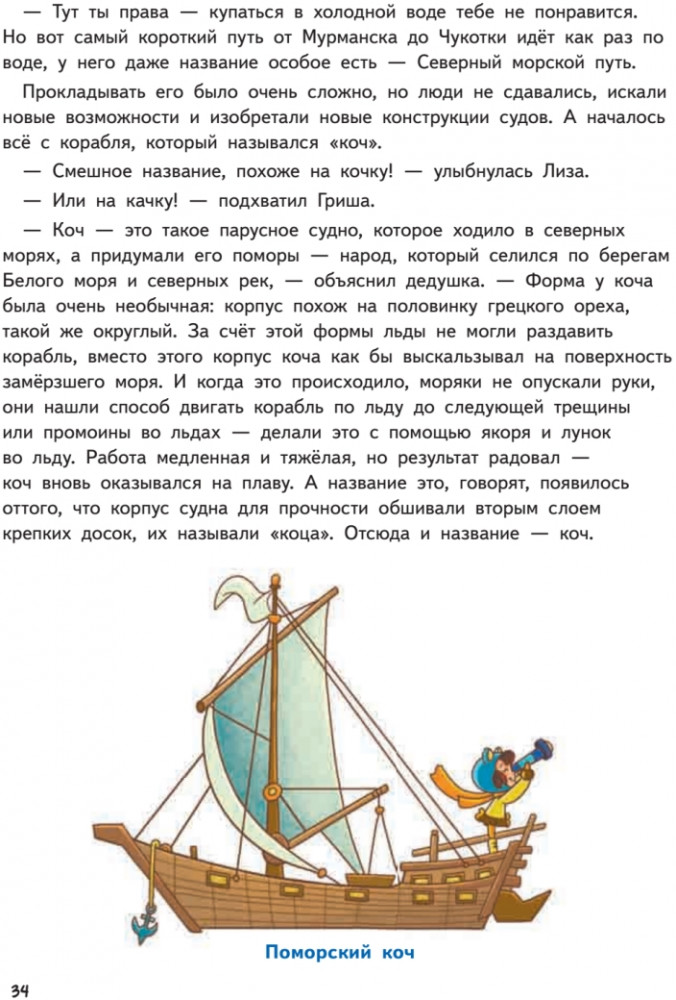 — Тут ты права — купаться в холодной воде тебе не понравится. Но вот самый короткий путь от Мурманска до Чукотки идёт как раз по воде, у него даже название особое есть — Северный морской путь.

Прокладывать его было очень сложно, но люди не сдавались, искали новые возможности и изобретали новые конструкции судов. А началось всё с корабля, который назывался «коч».

— Смешное название, похоже на кочку! — улыбнулась Лиза.

— Или на качку! — подхватил Гриша.

— Коч — это такое парусное судно, которое ходило в северных морях, а придумали его поморы — народ, который селился по берегам Белого моря и северных рек, — объяснил дедушка. — Форма у коча была очень необычная: корпус похож на половинку грецкого ореха, такой же округлый. За счёт этой формы льды не могли раздавить корабль, вместо этого корпус коча как бы выскальзывал на поверхность замёрзшего моря. И когда это происходило, моряки не опускали руки, они нашли способ двигать корабль по льду до следующей трещины или промоины во льдах — делали это с помощью якоря и лунок во льду. Работа медленная и тяжёлая, но результат радовал — коч вновь оказывался на плаву. А название это, говорят, появилось оттого, что корпус судна для прочности обшивали вторым слоем крепких досок, их называли «коца». Отсюда и название — коч.

Поморский коч

34